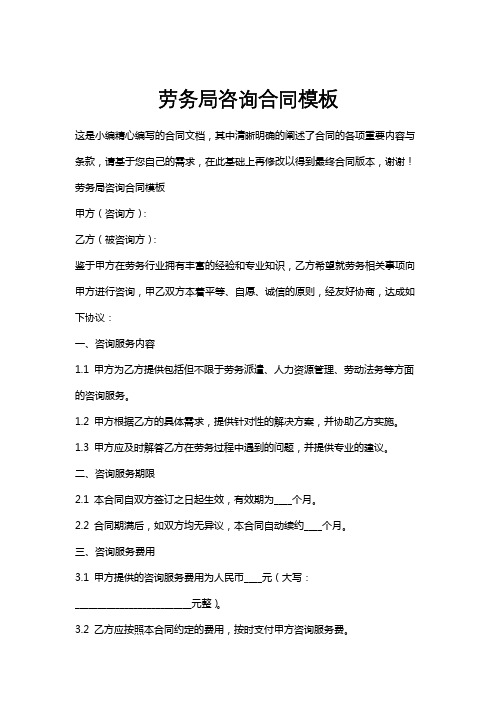 劳务局咨询合同模板

这是小编精心编写的合同文档，其中清晰明确的阐述了合同的各项重要内容与条款，请基于您自己的需求，在此基础上再修改以得到最终合同版本，谢谢！

劳务局咨询合同模板

甲方（咨询方）：

乙方（被咨询方）：

鉴于甲方在劳务行业拥有丰富的经验和专业知识，乙方希望就劳务相关事项向甲方进行咨询，甲乙双方本着平等、自愿、诚信的原则，经友好协商，达成如下协议：

一、咨询服务内容

1.1 甲方为乙方提供包括但不限于劳务派遣、人力资源管理、劳动法务等方面的咨询服务。

1.2 甲方根据乙方的具体需求，提供针对性的解决方案，并协助乙方实施。

1.3 甲方应及时解答乙方在劳务过程中遇到的问题，并提供专业的建议。

二、咨询服务期限

2.1 本合同自双方签订之日起生效，有效期为____个月。

2.2 合同期满后，如双方均无异议，本合同自动续约____个月。

三、咨询服务费用

3.1 甲方提供的咨询服务费用为人民币____元（大写：________________________元整）。

3.2 乙方应按照本合同约定的费用，按时支付甲方咨询服务费。